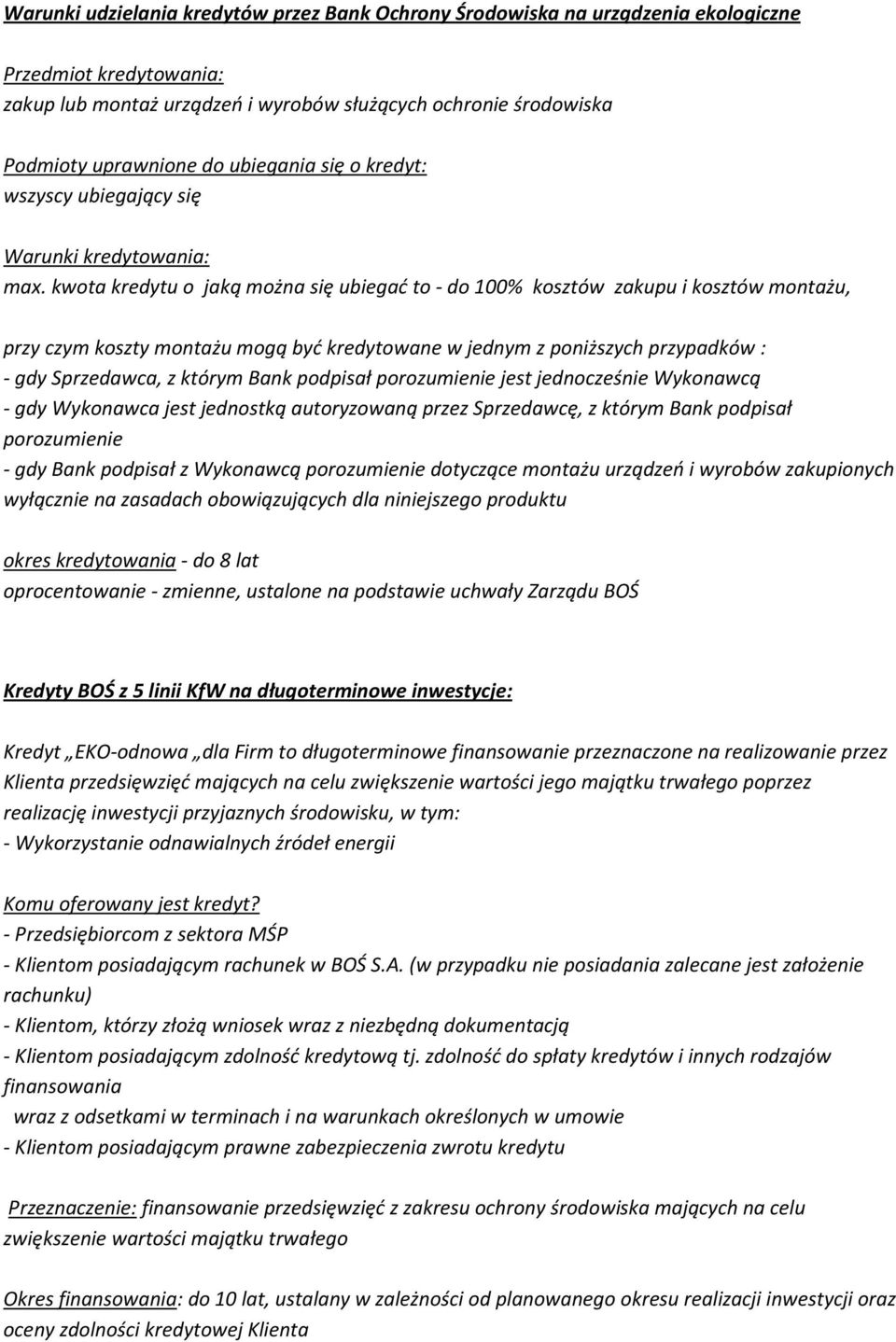 Warunki udzielania kredytów przez Bank Ochrony Środowiska na urządzenia ekologiczne

Przedmiot kredytowania:
zakup lub montaż urządzeń i wyrobów służących ochronie środowiska

Podmioty uprawnione do ubiegania się o kredyt:
wszyscy ubiegający się

Warunki kredytowania:
max. kwota kredytu o jaką można się ubiegać to - do 100% kosztów zakupu i kosztów montażu,

przy czym koszty montażu mogą być kredytowane w jednym z poniższych przypadków :
- gdy Sprzedawca, z którym Bank podpisał porozumienie jest jednocześnie Wykonawcą
- gdy Wykonawca jest jednostką autoryzowaną przez Sprzedawcę, z którym Bank podpisał porozumienie
- gdy Bank podpisał z Wykonawcą porozumienie dotyczące montażu urządzeń i wyrobów zakupionych wyłącznie na zasadach obowiązujących dla niniejszego produktu

okres kredytowania - do 8 lat
oprocentowanie - zmienne, ustalone na podstawie uchwały Zarządu BOŚ

Kredyty BOŚ z 5 linii KfW na długoterminowe inwestycje:

Kredyt „EKO-odnowa „dla Firm to długoterminowe finansowanie przeznaczone na realizowanie przez Klienta przedsięwzięć mających na celu zwiększenie wartości jego majątku trwałego poprzez realizację inwestycji przyjaznych środowisku, w tym:
- Wykorzystanie odnawialnych źródeł energii

Komu oferowany jest kredyt?
- Przedsiębiorcom z sektora MŚP
- Klientom posiadającym rachunek w BOŚ S.A. (w przypadku nie posiadania zalecane jest założenie rachunku)
- Klientom, którzy złożą wniosek wraz z niezbędną dokumentacją
- Klientom posiadającym zdolność kredytową tj. zdolność do spłaty kredytów i innych rodzajów finansowania
wraz z odsetkami w terminach i na warunkach określonych w umowie
- Klientom posiadającym prawne zabezpieczenia zwrotu kredytu

Przeznaczenie: finansowanie przedsięwzięć z zakresu ochrony środowiska mających na celu zwiększenie wartości majątku trwałego

Okres finansowania: do 10 lat, ustalany w zależności od planowanego okresu realizacji inwestycji oraz oceny zdolności kredytowej Klienta